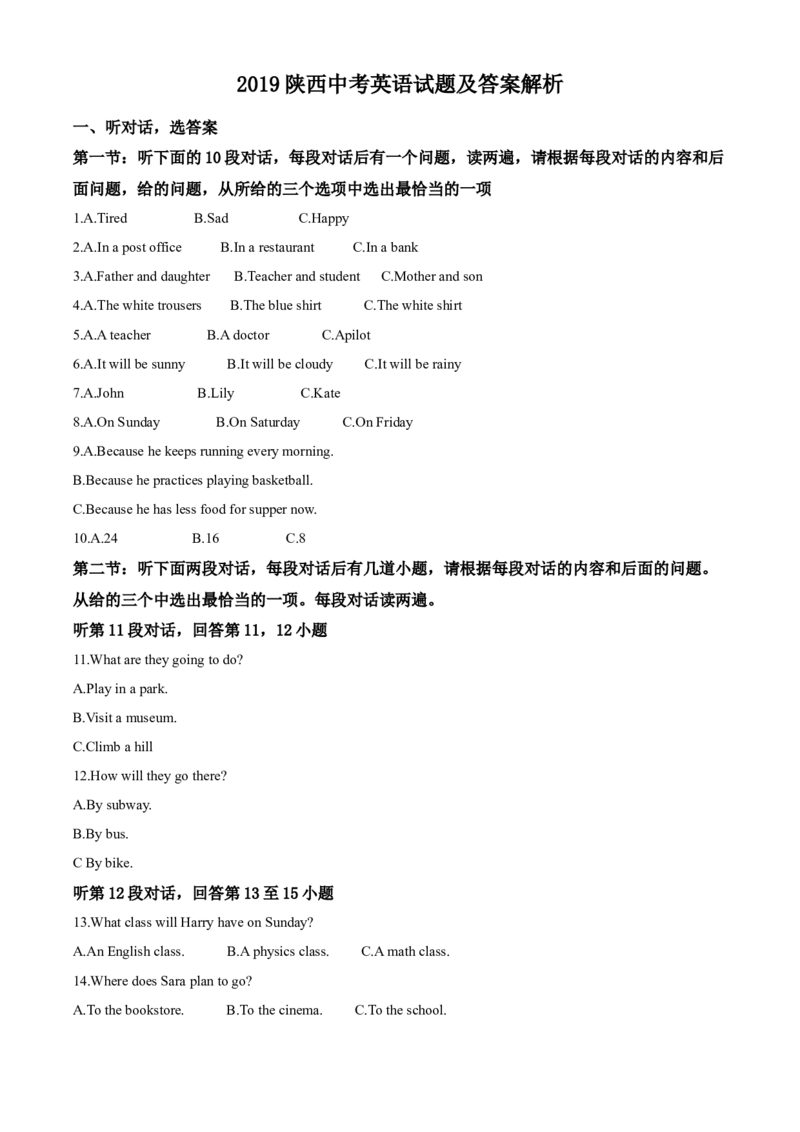 2019 陕西中考英语试题及答案解析

一、听对话，选答案

第一节：听下面的 10 段对话，每段对话后有一个问题，读两遍，请根据每段对话的内容和后面问题，给的问题，从所给的三个选项中选出最恰当的一项

1.A.Tired B.Sad C.Happy

2.A.In a post office B.In a restaurant C.In a bank

3.A.Father and daughter B.Teacher and student C.Mother and son

4.A.The white trousers B.The blue shirt C.The white shirt

5.A.A teacher B.A doctor C.Apilot

6.A.It will be sunny B.It will be cloudy C.It will be rainy

7.A.John B.Lily C.Kate

8.A.On Sunday B.On Saturday C.On Friday

9.A.Because he keeps running every morning.

B.Because he practices playing basketball.

C.Because he has less food for supper now.

10.A.24 B.16 C.8

第二节：听下面两段对话，每段对话后有几道小题，请根据每段对话的内容和后面的问题。从给的三个中选出最恰当的一项。每段对话读两遍。

听第 11 段对话，回答第 11，12 小题

11.What are they going to do?

A.Play in a park.

B.Visit a museum.

C.Climb a hill

12.How will they go there?

A.By subway.

B.By bus.

C By bike.

听第 12 段对话，回答第 13 至 15 小题

13.What class will Harry have on Sunday?

A.An English class. B.A physics class. C.A math class.

14.Where does Sara plan to go?

A.To the bookstore. B.To the cinema. C.To the school.